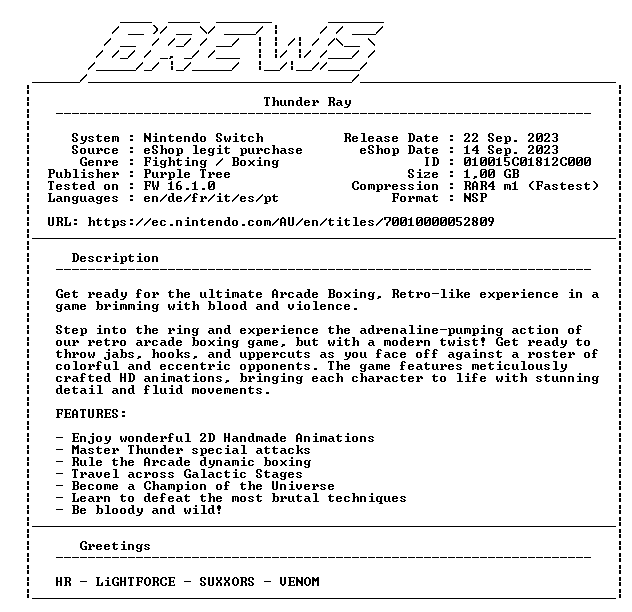 BREWS

Thunder Ray

System : Nintendo Switch
Source : eShop legit purchase
Genre : Fighting / Boxing
Publisher : Purple Tree
Tested on : FW 16.1.0
Languages : en/de/fr/it/es/pt

Release Date : 22 Sep. 2023
eShop Date : 14 Sep. 2023
ID : 010015C01812C000
Size : 1,00 GB
Compression : RAR4 m1 (Fastest)
Format : NSP

URL: https://ec.nintendo.com/AU/en/titles/70010000052809

Description

Get ready for the ultimate Arcade Boxing, Retro-like experience in a game brimming with blood and violence.

Step into the ring and experience the adrenaline-pumping action of our retro arcade boxing game, but with a modern twist! Get ready to throw jabs, hooks, and uppercuts as you face off against a roster of colorful and eccentric opponents. The game features meticulously crafted HD animations, bringing each character to life with stunning detail and fluid movements.

FEATURES:

- Enjoy wonderful 2D Handmade Animations
- Master Thunder special attacks
- Rule the Arcade dynamic boxing
- Travel across Galactic Stages
- Become a Champion of the Universe
- Learn to defeat the most brutal techniques
- Be bloody and wild!

Greetings

HR - LiGHTFORCE - SUXXORS - VENOM